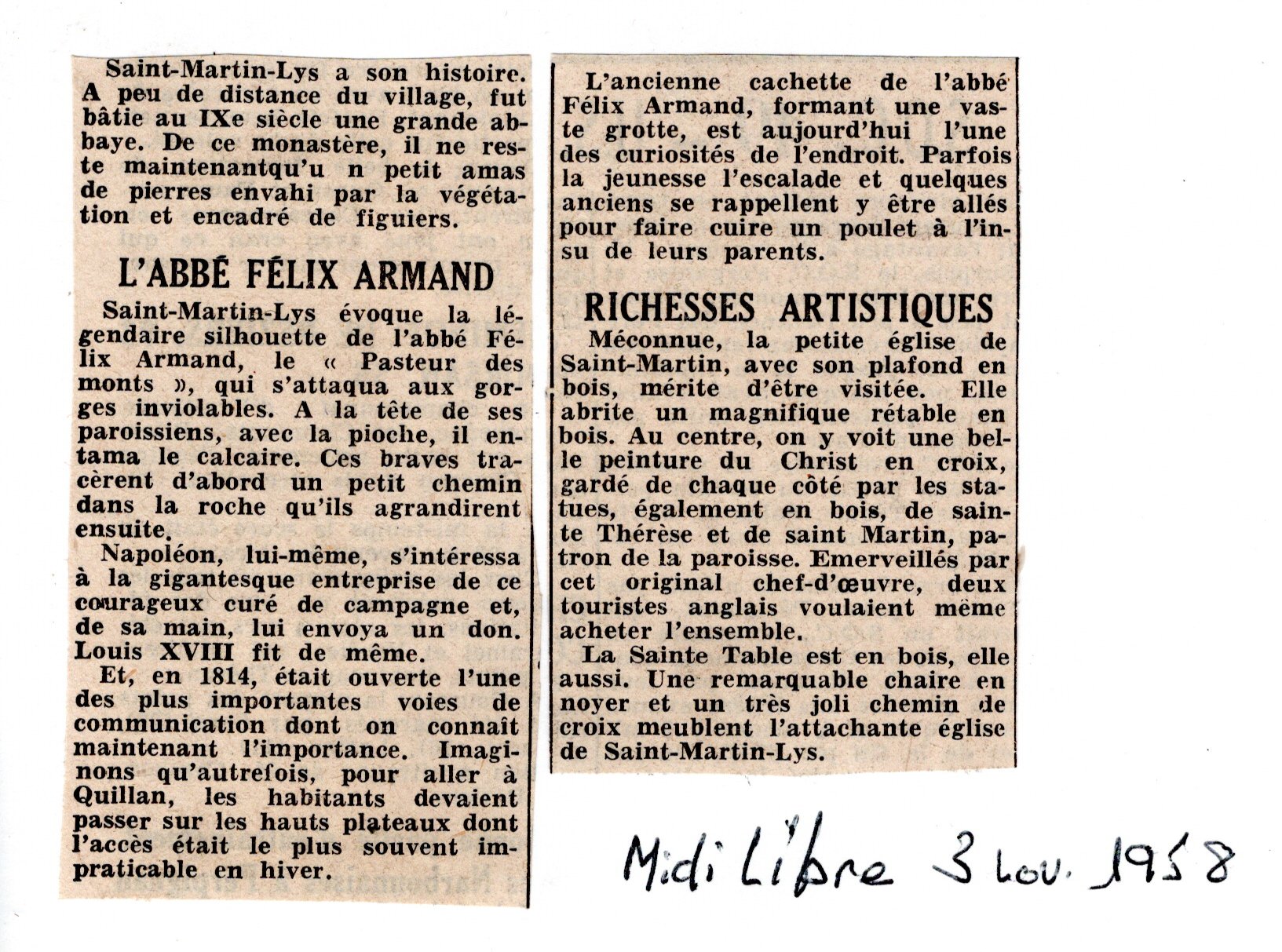 Saint-Martin-Lys a son histoire. A peu de distance du village, fut bâtie au IXe siècle une grande abbaye. De ce monastère, il ne reste maintenantqu'u n petit amas de pierres envahi par la végétation et encadré de figuiers.

L'ABBÉ FÉLIX ARMAND

Saint-Martin-Lys évoque la légendaire silhouette de l'abbé Félix Armand, le « Pasteur des monts », qui s'attaqua aux gorges inviolables. A la tête de ses paroissiens, avec la pioche, il entama le calcaire. Ces braves tracèrent d'abord un petit chemin dans la roche qu'ils agrandirent ensuite.

Napoléon, lui-même, s'intéressa à la gigantesque entreprise de ce courageux curé de campagne et, de sa main, lui envoya un don. Louis XVIII fit de même.

Et, en 1814, était ouverte l'une des plus importantes voies de communication dont on connaît maintenant l'importance. Imaginons qu'autrefois, pour aller à Quillan, les habitants devaient passer sur les hauts plateaux dont l'accès était le plus souvent impraticable en hiver.

L'ancienne cachette de l'abbé Félix Armand, formant une vaste grotte, est aujourd'hui l'une des curiosités de l'endroit. Parfois la jeunesse l'escalade et quelques anciens se rappellent y être allés pour faire cuire un poulet à l'insu de leurs parents.

RICHESSES ARTISTIQUES

Méconnue, la petite église de Saint-Martin, avec son plafond en bois, mérite d'être visitée. Elle abrite un magnifique rétable en bois. Au centre, on y voit une belle peinture du Christ en croix, gardé de chaque côté par les statues, également en bois, de sainte Thérèse et de saint Martin, patron de la paroisse. Emerveillés par cet original chef-d'œuvre, deux touristes anglais voulaient même acheter l'ensemble.

La Sainte Table est en bois, elle aussi. Une remarquable chaire en noyer et un très joli chemin de croix meublent l'attachante église de Saint-Martin-Lys.

Midi Libre 3 nov. 1958